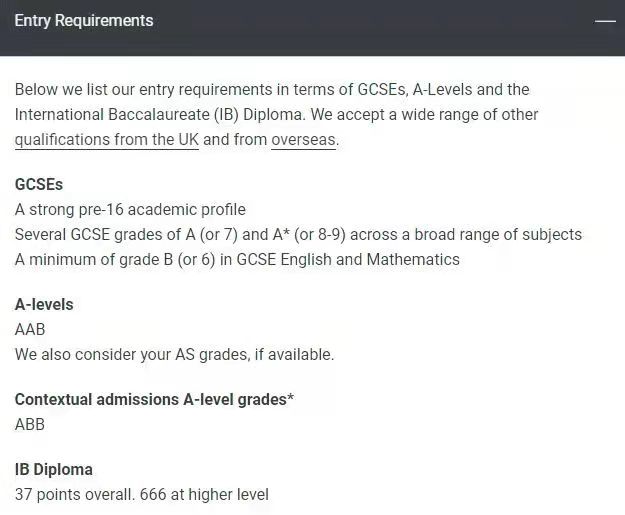 Entry Requirements

—

Below we list our entry requirements in terms of GCSEs, A-Levels and the International Baccalaureate (IB) Diploma. We accept a wide range of other qualifications from the UK and from overseas.

GCSEs
A strong pre-16 academic profile
Several GCSE grades of A (or 7) and A* (or 8-9) across a broad range of subjects
A minimum of grade B (or 6) in GCSE English and Mathematics

A-levels
AAB
We also consider your AS grades, if available.

Contextual admissions A-level grades*
ABB

IB Diploma
37 points overall. 666 at higher level